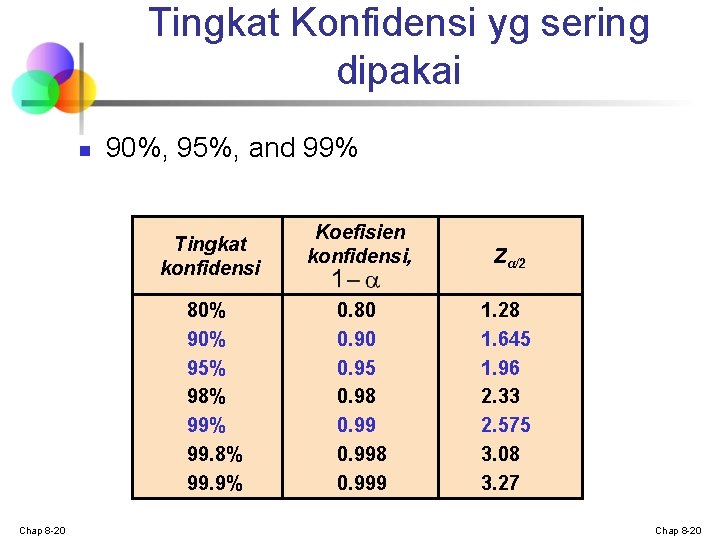 Tingkat Konfidensi yg sering dipakai

90%, 95%, and 99%

| Tingkat konfidensi | Koefisien konfidensi, $1-\alpha$ | $Z_{\alpha/2}$ |
|---|---|---|
| 80% | 0.80 | 1.28 |
| 90% | 0.90 | 1.645 |
| 95% | 0.95 | 1.96 |
| 98% | 0.98 | 2.33 |
| 99% | 0.99 | 2.575 |
| 99.8% | 0.998 | 3.08 |
| 99.9% | 0.999 | 3.27 |

Chap 8-20

Chap 8-20